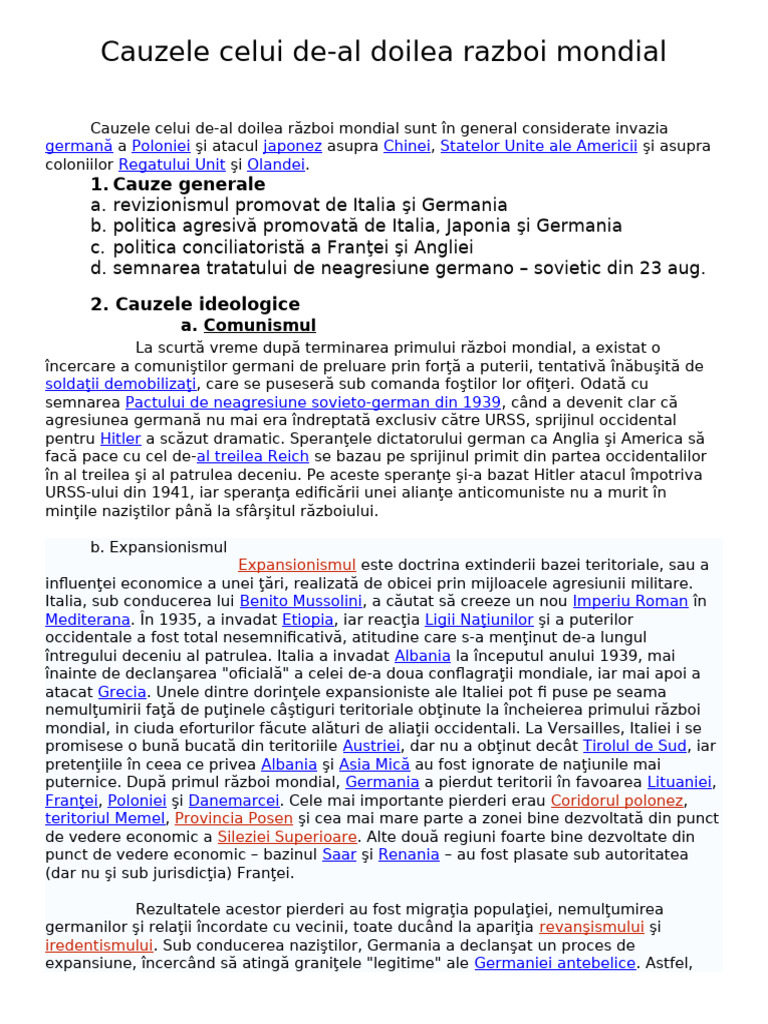 Cauzele celui de-al doilea razboi mondial

Cauzele celui de-al doilea război mondial sunt în general considerate invazia germană a Poloniei şi atacul japonez asupra Chinei, Statelor Unite ale Americii şi asupra coloniilor Regatului Unit şi Olandei.

1. Cauze generale
a. revizionismul promovat de Italia şi Germania
b. politica agresivă promovată de Italia, Japonia şi Germania
c. politica conciliatoristă a Franţei şi Angliei
d. semnarea tratatului de neagresiune germano – sovietic din 23 aug.

2. Cauzele ideologice
a. Comunismul

La scurtă vreme după terminarea primului război mondial, a existat o încercare a comuniştilor germani de preluare prin forţă a puterii, tentativă înăbuşită de soldaţii demobilizaţi, care se puseseră sub comanda foştilor lor ofiţeri. Odată cu semnarea Pactului de neagresiune sovieto-german din 1939, când a devenit clar că agresiunea germană nu mai era îndreptată exclusiv către URSS, sprijinul occidental pentru Hitler a scăzut dramatic. Speranţele dictatorului german ca Anglia şi America să facă pace cu cel de-al treilea Reich se bazau pe sprijinul primit din partea occidentalilor în al treilea şi al patrulea deceniu. Pe aceste speranţe şi-a bazat Hitler atacul împotriva URSS-ului din 1941, iar speranţa edificării unei alianţe anticomuniste nu a murit în minţile naziştilor până la sfârşitul războiului.

b. Expansionismul

Expansionismul este doctrina extinderii bazei teritoriale, sau a influenţei economice a unei ţări, realizată de obicei prin mijloacele agresiunii militare. Italia, sub conducerea lui Benito Mussolini, a căutat să creeze un nou Imperiu Roman în Mediterana. În 1935, a invadat Etiopia, iar reacţia Ligii Naţiunilor şi a puterilor occidentale a fost total nesemnificativă, atitudine care s-a menţinut de-a lungul întregului deceniu al patrulea. Italia a invadat Albania la începutul anului 1939, mai înainte de declanşarea "oficială" a celei de-a doua conflagraţii mondiale, iar mai apoi a atacat Grecia. Unele dintre dorinţele expansioniste ale Italiei pot fi puse pe seama nemulţumirii faţă de puţinele câştiguri teritoriale obţinute la încheierea primului război mondial, in ciuda eforturilor făcute alături de aliaţii occidentali. La Versailles, Italiei i se promisese o bună bucată din teritoriile Austriei, dar nu a obţinut decât Tirolul de Sud, iar pretenţiile în ceea ce privea Albania şi Asia Mică au fost ignorate de naţiunile mai puternice. După primul război mondial, Germania a pierdut teritorii în favoarea Lituaniei, Franţei, Poloniei şi Danemarcei. Cele mai importante pierderi erau Coridorul polonez, teritoriul Memel, Provincia Posen şi cea mai mare parte a zonei bine dezvoltată din punct de vedere economic a Sileziei Superioare. Alte două regiuni foarte bine dezvoltate din punct de vedere economic – bazinul Saar şi Renania – au fost plasate sub autoritatea (dar nu şi sub jurisdicţia) Franţei.

Rezultatele acestor pierderi au fost migraţia populaţiei, nemulţumirea germanilor şi relaţii încordate cu vecinii, toate ducând la apariţia revanşismului şi iredentismului. Sub conducerea naziştilor, Germania a declanşat un proces de expansiune, încercând să atingă graniţele "legitime" ale Germaniei antebelice. Astfel,